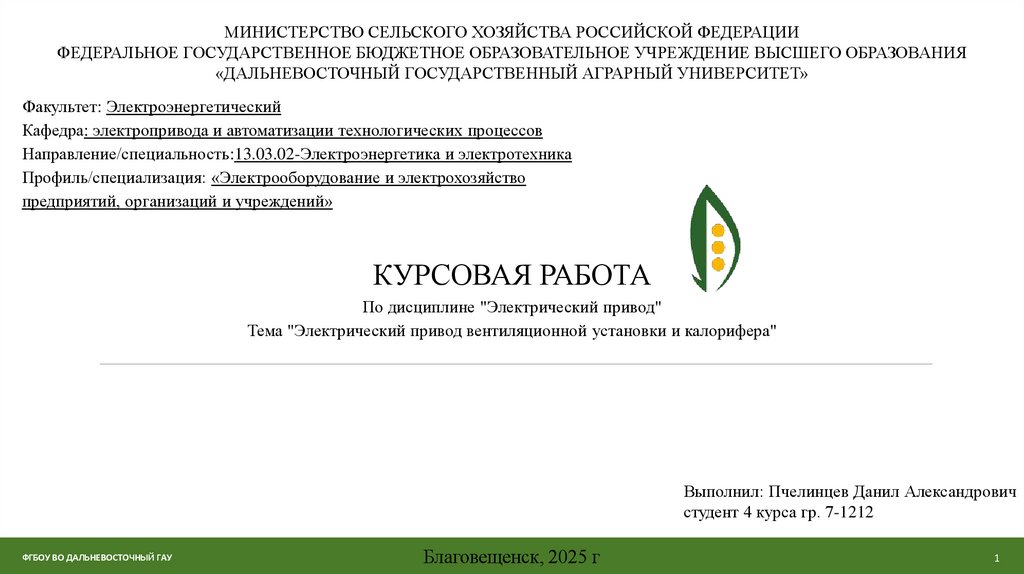 МИНИСТЕРСТВО СЕЛЬСКОГО ХОЗЯЙСТВА РОССИЙСКОЙ ФЕДЕРАЦИИ
ФЕДЕРАЛЬНОЕ ГОСУДАРСТВЕННОЕ БЮДЖЕТНОЕ ОБРАЗОВАТЕЛЬНОЕ УЧРЕЖДЕНИЕ ВЫСШЕГО ОБРАЗОВАНИЯ
«ДАЛЬНЕВОСТОЧНЫЙ ГОСУДАРСТВЕННЫЙ АГРАРНЫЙ УНИВЕРСИТЕТ»

Факультет: Электроэнергетический
Кафедра: электропривода и автоматизации технологических процессов
Направление/специальность:13.03.02-Электроэнергетика и электротехника
Профиль/специализация: «Электрооборудование и электрохозяйство предприятий, организаций и учреждений»

КУРСОВАЯ РАБОТА
По дисциплине "Электрический привод"
Тема "Электрический привод вентиляционной установки и калорифера"

Выполнил: Пчелинцев Данил Александрович
студент 4 курса гр. 7-1212

ФГБОУ ВО ДАЛЬНЕВОСТОЧНЫЙ ГАУ
Благовещенск, 2025 г
1